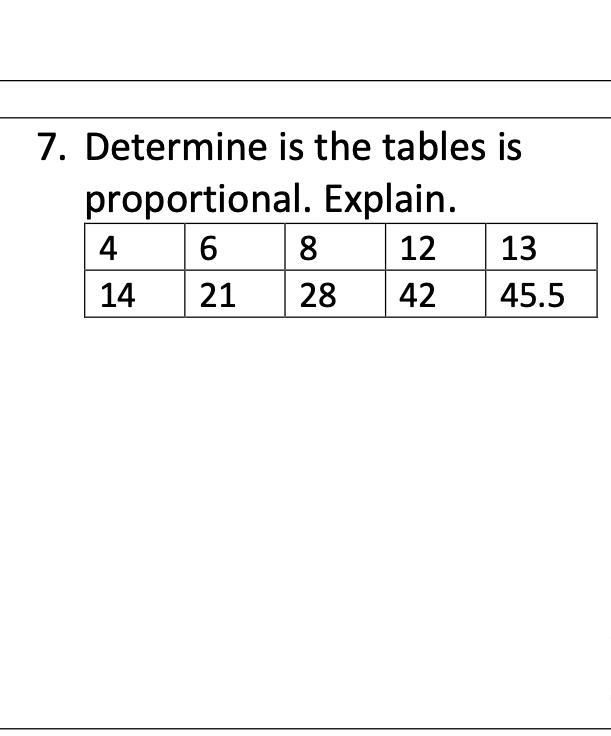 7. Determine is the tables is proportional. Explain.

| 4 | 6 | 8 | 12 | 13 |
|---|---|---|---|---|
| 14 | 21 | 28 | 42 | 45.5 |